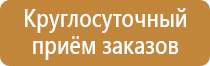 Круглосуточный приём заказов